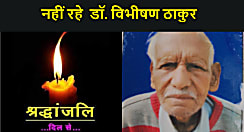 नहीं रहे डॉ. विभीषण ठाकुर

श्रद्धांजलि

...दिल से...